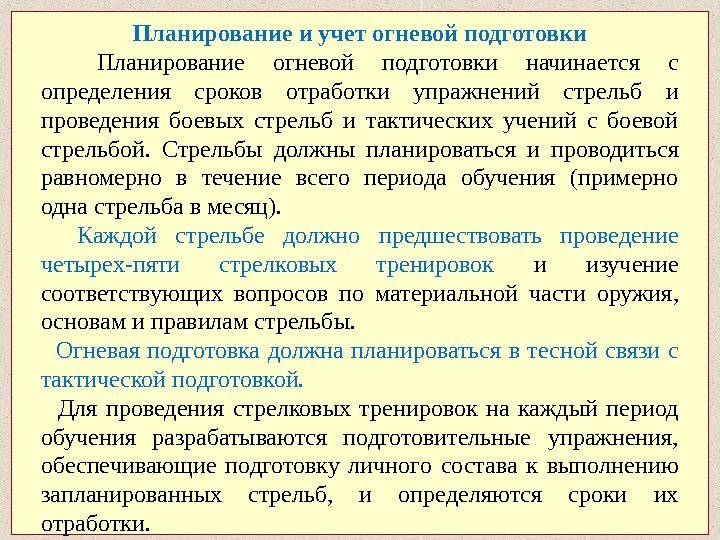 Планирование и учет огневой подготовки

Планирование огневой подготовки начинается с определения сроков отработки упражнений стрельб и проведения боевых стрельб и тактических учений с боевой стрельбой. Стрельбы должны планироваться и проводиться равномерно в течение всего периода обучения (примерно одна стрельба в месяц).

Каждой стрельбе должно предшествовать проведение четырех-пяти стрелковых тренировок и изучение соответствующих вопросов по материальной части оружия, основам и правилам стрельбы.

Огневая подготовка должна планироваться в тесной связи с тактической подготовкой.

Для проведения стрелковых тренировок на каждый период обучения разрабатываются подготовительные упражнения, обеспечивающие подготовку личного состава к выполнению запланированных стрельб, и определяются сроки их отработки.